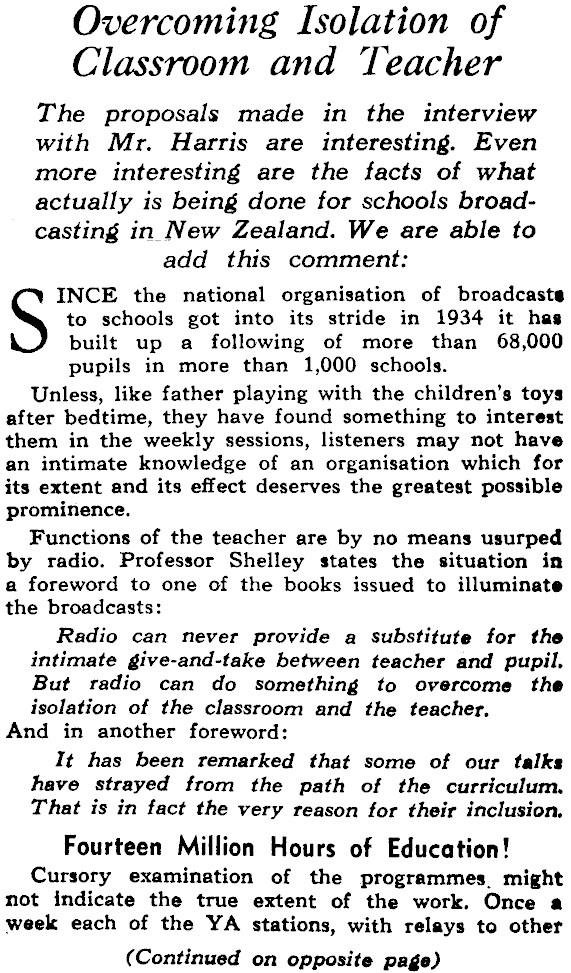 Overcoming Isolation of Classroom and Teacher

The proposals made in the interview with Mr. Harris are interesting. Even more interesting are the facts of what actually is being done for schools broadcasting in New Zealand. We are able to add this comment:

SINCE the national organisation of broadcasts to schools got into its stride in 1934 it has built up a following of more than 68,000 pupils in more than 1,000 schools.

Unless, like father playing with the children's toys after bedtime, they have found something to interest them in the weekly sessions, listeners may not have an intimate knowledge of an organisation which for its extent and its effect deserves the greatest possible prominence.

Functions of the teacher are by no means usurped by radio. Professor Shelley states the situation in a foreword to one of the books issued to illuminate the broadcasts:

Radio can never provide a substitute for the intimate give-and-take between teacher and pupil. But radio can do something to overcome the isolation of the classroom and the teacher.

And in another foreword:

It has been remarked that some of our talks have strayed from the path of the curriculum. That is in fact the very reason for their inclusion.

Fourteen Million Hours of Education!

Cursory examination of the programmes might not indicate the true extent of the work. Once a week each of the YA stations, with relays to other

(Continued on opposite page)